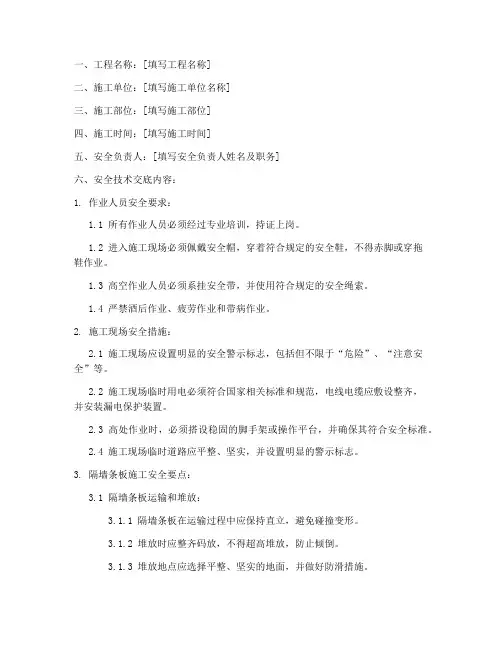 一、工程名称：[填写工程名称]

二、施工单位：[填写施工单位名称]

三、施工部位：[填写施工部位]

四、施工时间：[填写施工时间]

五、安全负责人：[填写安全负责人姓名及职务]

六、安全技术交底内容：

1. 作业人员安全要求：

1.1 所有作业人员必须经过专业培训，持证上岗。

1.2 进入施工现场必须佩戴安全帽，穿着符合规定的安全鞋，不得赤脚或穿拖鞋作业。

1.3 高空作业人员必须系挂安全带，并使用符合规定的安全绳索。

1.4 严禁酒后作业、疲劳作业和带病作业。

2. 施工现场安全措施：

2.1 施工现场应设置明显的安全警示标志，包括但不限于“危险”、“注意安全”等。

2.2 施工现场临时用电必须符合国家相关标准和规范，电线电缆应敷设整齐，并安装漏电保护装置。

2.3 高处作业时，必须搭设稳固的脚手架或操作平台，并确保其符合安全标准。

2.4 施工现场临时道路应平整、坚实，并设置明显的警示标志。

3. 隔墙条板施工安全要点：

3.1 隔墙条板运输和堆放：

3.1.1 隔墙条板在运输过程中应保持直立，避免碰撞变形。

3.1.2 堆放时应整齐码放，不得超高堆放，防止倾倒。

3.1.3 堆放地点应选择平整、坚实的地面，并做好防滑措施。